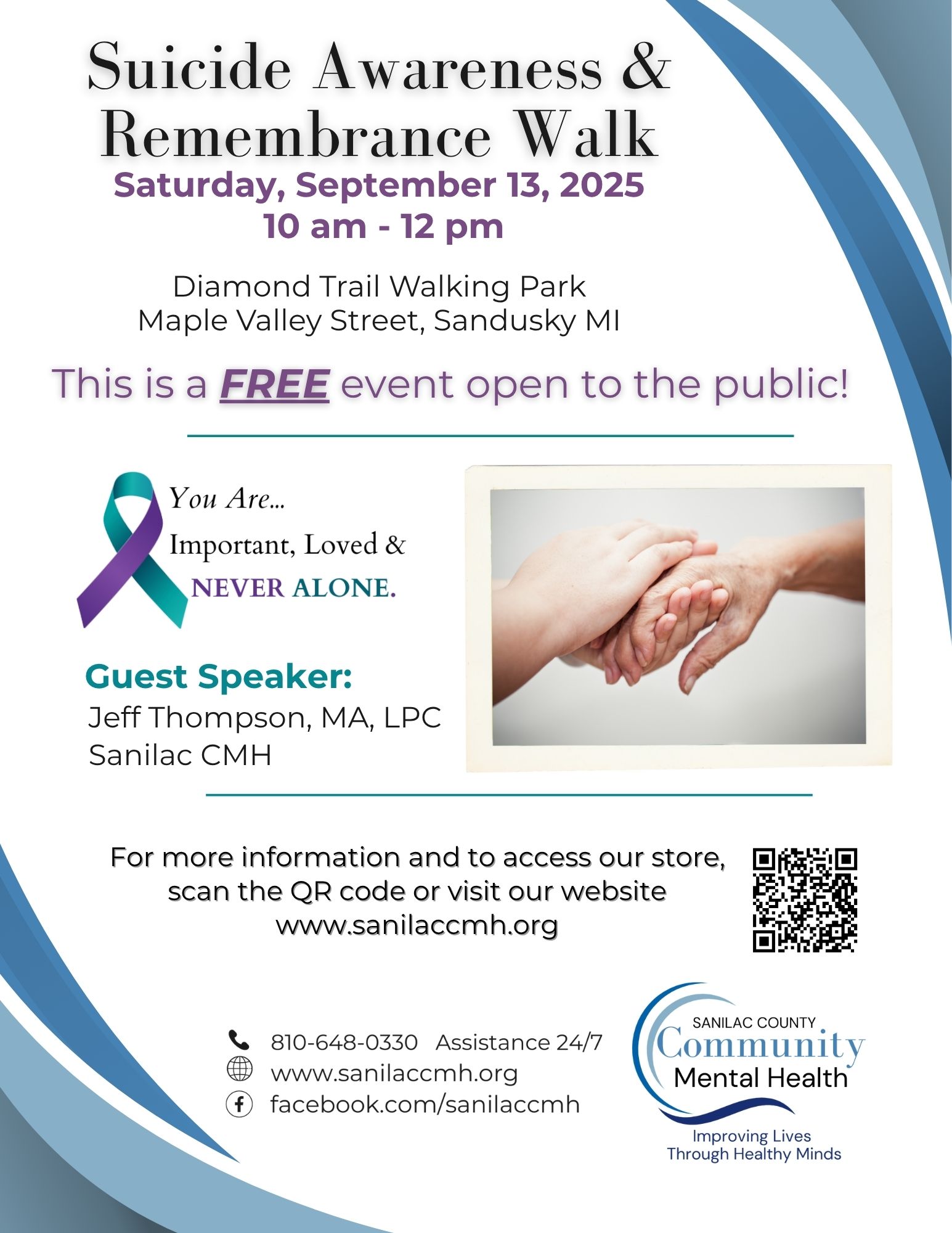 Suicide Awareness &
Remembrance Walk
Saturday, September 13, 2025
10 am - 12 pm

Diamond Trail Walking Park
Maple Valley Street, Sandusky MI

This is a FREE event open to the public!

You Are...
Important, Loved &
NEVER ALONE.

Guest Speaker:
Jeff Thompson, MA, LPC
Sanilac CMH

For more information and to access our store, scan the QR code or visit our website www.sanilaccmh.org

810-648-0330 Assistance 24/7
www.sanilaccmh.org
facebook.com/sanilaccmh

SANILAC COUNTY
Community
Mental Health
Improving Lives
Through Healthy Minds